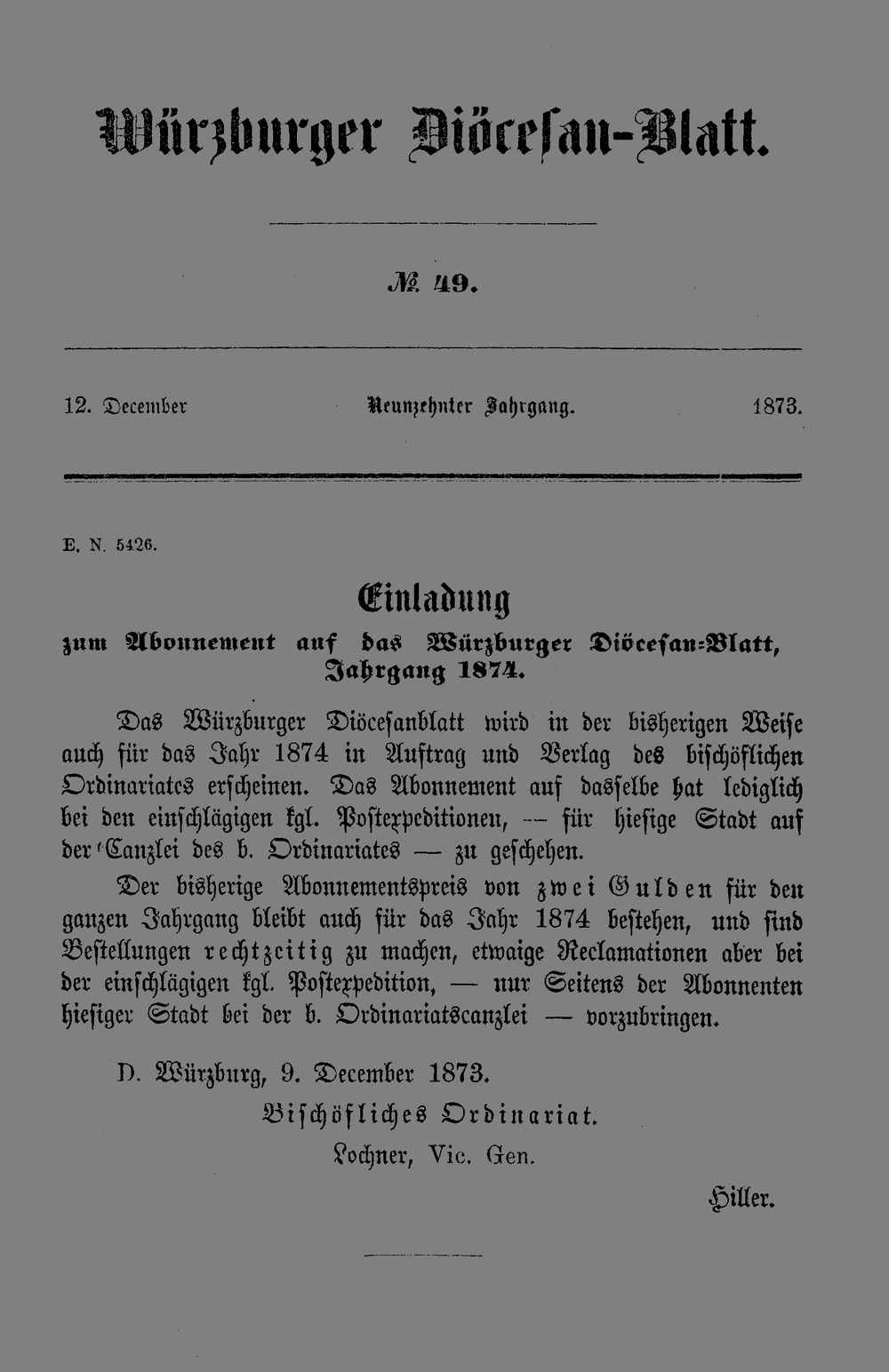 Würzburger Diöcesan-Blatt.

№ 49.

12. December Neunzehnter Jahrgang. 1873.

E. N. 5426.

Einladung
zum Abonnement auf das Würzburger Diöcesan-Blatt, Jahrgang 1874.

Das Würzburger Diöcesanblatt wird in der bisherigen Weise auch für das Jahr 1874 in Auftrag und Verlag des bischöflichen Ordinariates erscheinen. Das Abonnement auf dasselbe hat lediglich bei den einschlägigen kgl. Postexpeditionen, — für hiesige Stadt auf der Canzlei des b. Ordinariates — zu geschehen.

Der bisherige Abonnementspreis von zwei Gulden für den ganzen Jahrgang bleibt auch für das Jahr 1874 bestehen, und sind Bestellungen rechtzeitig zu machen, etwaige Reclamationen aber bei der einschlägigen kgl. Postexpedition, — nur Seitens der Abonnenten hiesiger Stadt bei der b. Ordinariatscanzlei — vorzubringen.

D. Würzburg, 9. December 1873.

Bischöfliches Ordinariat.

Lochner, Vic. Gen.

Hiller.